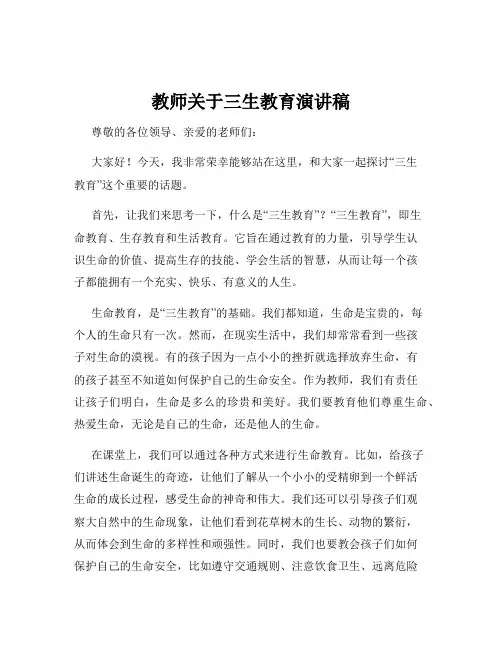 教师关于三生教育演讲稿

尊敬的各位领导、亲爱的老师们：

大家好！今天，我非常荣幸能够站在这里，和大家一起探讨“三生教育”这个重要的话题。

首先，让我们来思考一下，什么是“三生教育”？“三生教育”，即生命教育、生存教育和生活教育。它旨在通过教育的力量，引导学生认识生命的价值、提高生存的技能、学会生活的智慧，从而让每一个孩子都能拥有一个充实、快乐、有意义的人生。

生命教育，是“三生教育”的基础。我们都知道，生命是宝贵的，每个人的生命只有一次。然而，在现实生活中，我们却常常看到一些孩子对生命的漠视。有的孩子因为一点小小的挫折就选择放弃生命，有的孩子甚至不知道如何保护自己的生命安全。作为教师，我们有责任让孩子们明白，生命是多么的珍贵和美好。我们要教育他们尊重生命、热爱生命，无论是自己的生命，还是他人的生命。

在课堂上，我们可以通过各种方式来进行生命教育。比如，给孩子们讲述生命诞生的奇迹，让他们了解从一个小小的受精卵到一个鲜活生命的成长过程，感受生命的神奇和伟大。我们还可以引导孩子们观察大自然中的生命现象，让他们看到花草树木的生长、动物的繁衍，从而体会到生命的多样性和顽强性。同时，我们也要教会孩子们如何保护自己的生命安全，比如遵守交通规则、注意饮食卫生、远离危险